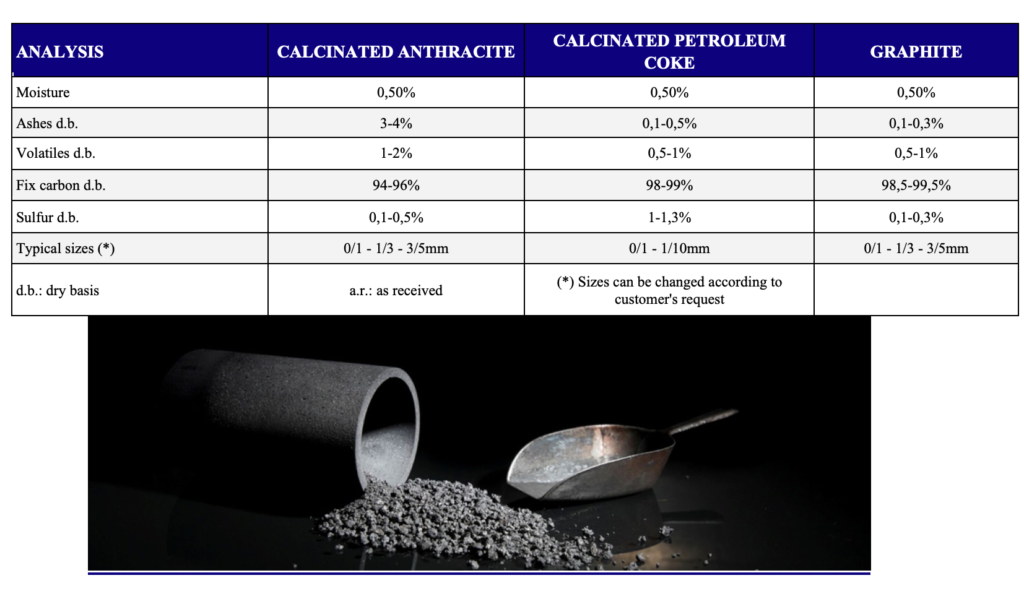 | ANALYSIS | CALCINATED ANTHRACITE | CALCINATED PETROLEUM COKE | GRAPHITE |
|---|---|---|---|
| Moisture | 0,50% | 0,50% | 0,50% |
| Ashes d.b. | 3-4% | 0,1-0,5% | 0,1-0,3% |
| Volatiles d.b. | 1-2% | 0,5-1% | 0,5-1% |
| Fix carbon d.b. | 94-96% | 98-99% | 98,5-99,5% |
| Sulfur d.b. | 0,1-0,5% | 1-1,3% | 0,1-0,3% |
| Typical sizes (*) | 0/1 - 1/3 - 3/5mm | 0/1 - 1/10mm | 0/1 - 1/3 - 3/5mm |
| d.b.: dry basis | a.r.: as received | (*) Sizes can be changed according to customer's request | |